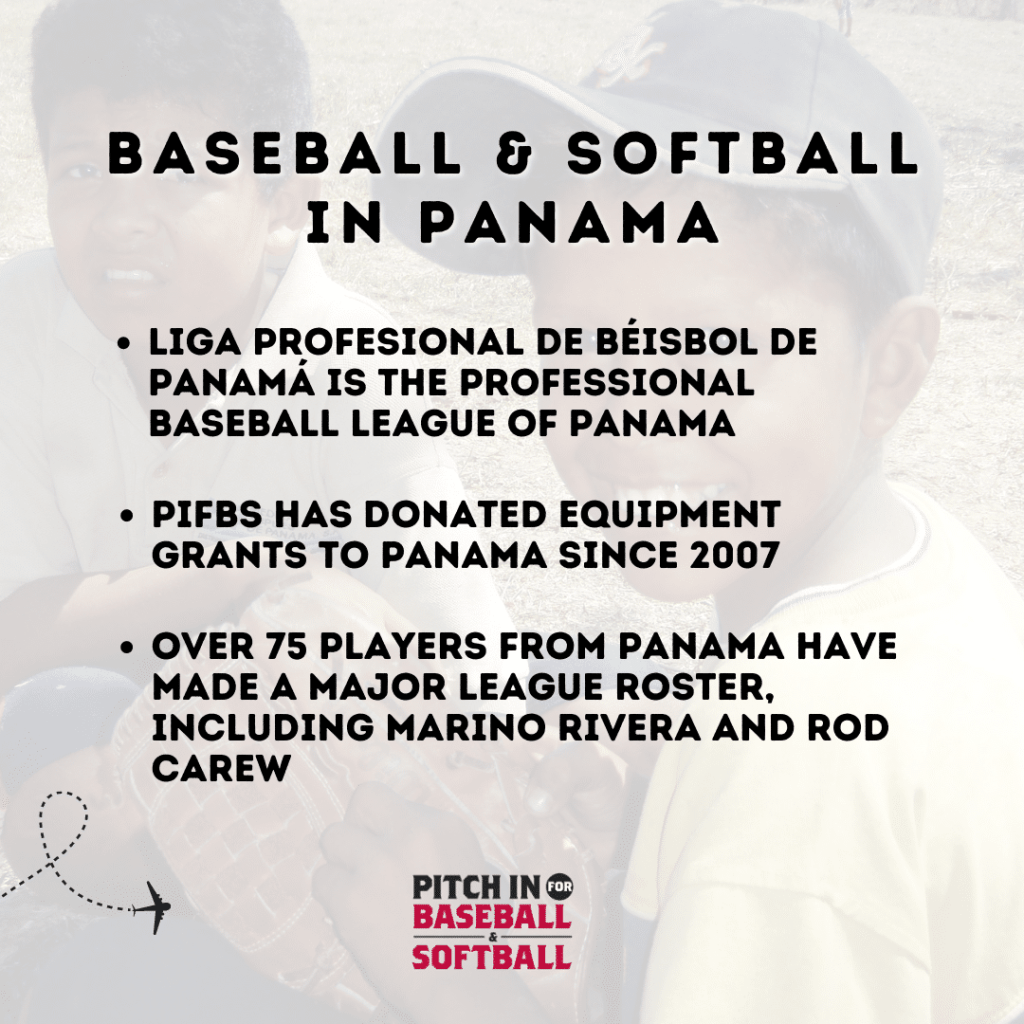 BASEBALL & SOFTBALL IN PANAMA

• LIGA PROFESIONAL DE BÉISBOL DE PANAMÁ IS THE PROFESSIONAL BASEBALL LEAGUE OF PANAMA

• PIFBS HAS DONATED EQUIPMENT GRANTS TO PANAMA SINCE 2007

• OVER 75 PLAYERS FROM PANAMA HAVE MADE A MAJOR LEAGUE ROSTER, INCLUDING MARINO RIVERA AND ROD CAREW

PITCH IN FOR
BASEBALL
&
SOFTBALL